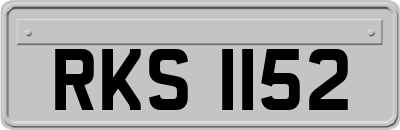 RKS 1152